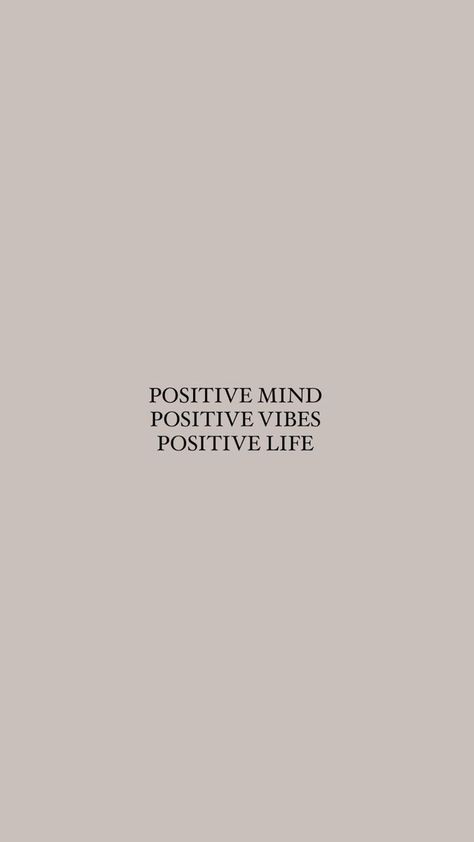 POSITIVE MIND
POSITIVE VIBES
POSITIVE LIFE